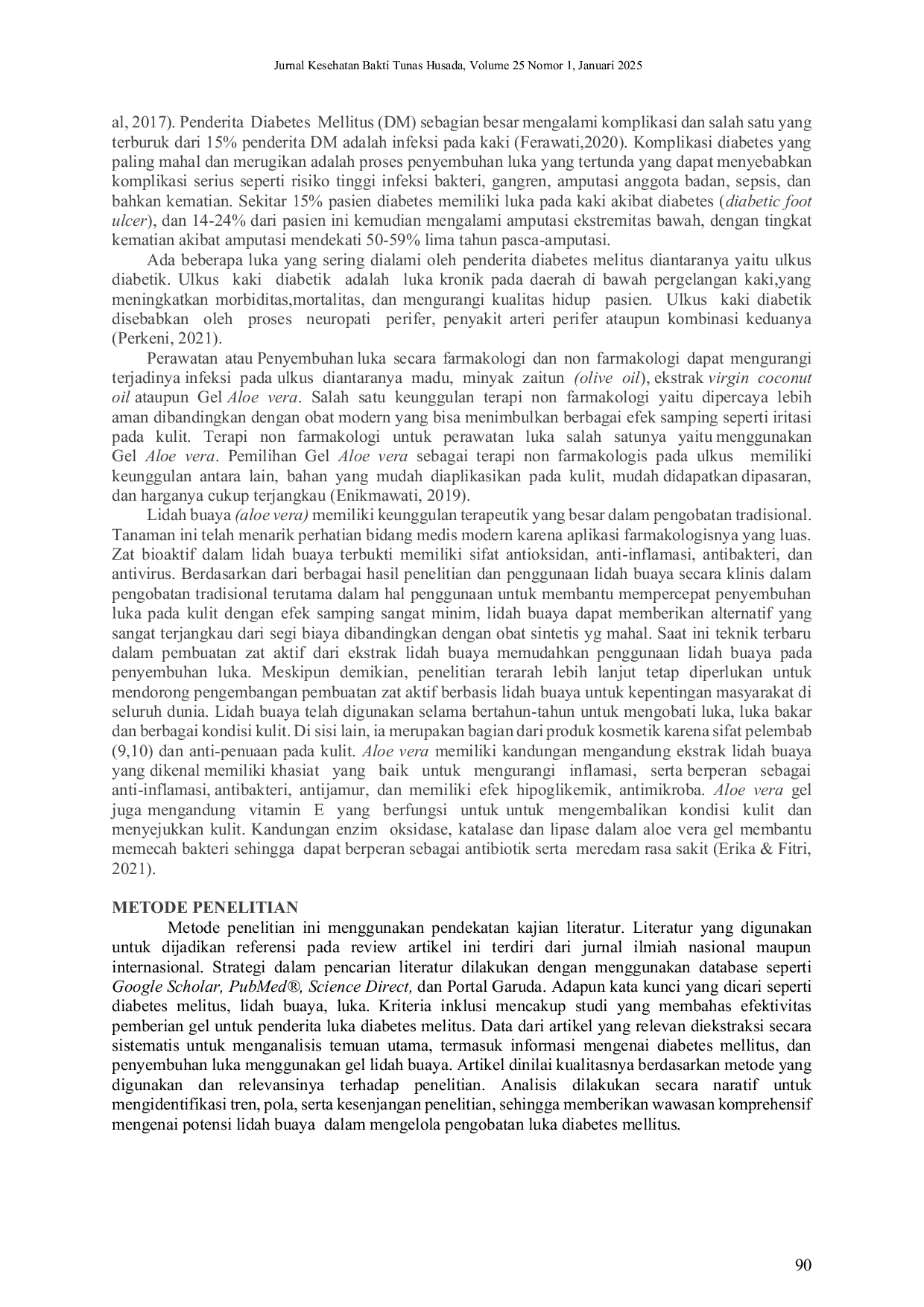 Jurnal Kesehatan Bakti Tunas Husada, Volume 25 Nomor 1, Januari 2025

al, 2017). Penderita Diabetes Mellitus (DM) sebagian besar mengalami komplikasi dan salah satu yang terburuk dari 15% penderita DM adalah infeksi pada kaki (Ferawati,2020). Komplikasi diabetes yang paling mahal dan merugikan adalah proses penyembuhan luka yang tertunda yang dapat menyebabkan komplikasi serius seperti risiko tinggi infeksi bakteri, gangren, amputasi anggota badan, sepsis, dan bahkan kematian. Sekitar 15% pasien diabetes memiliki luka pada kaki akibat diabetes (diabetic foot ulcer), dan 14-24% dari pasien ini kemudian mengalami amputasi ekstremitas bawah, dengan tingkat kematian akibat amputasi mendekati 50-59% lima tahun pasca-amputasi.

Ada beberapa luka yang sering dialami oleh penderita diabetes melitus diantaranya yaitu ulkus diabetik. Ulkus kaki diabetik adalah luka kronik pada daerah di bawah pergelangan kaki,yang meningkatkan morbiditas,mortalitas, dan mengurangi kualitas hidup pasien. Ulkus kaki diabetik disebabkan oleh proses neuropati perifer, penyakit arteri perifer ataupun kombinasi keduanya (Perkeni, 2021).

Perawatan atau Penyembuhan luka secara farmakologi dan non farmakologi dapat mengurangi terjadinya infeksi pada ulkus diantaranya madu, minyak zaitun (olive oil), ekstrak virgin coconut oil ataupun Gel Aloe vera. Salah satu keunggulan terapi non farmakologi yaitu dipercaya lebih aman dibandingkan dengan obat modern yang bisa menimbulkan berbagai efek samping seperti iritasi pada kulit. Terapi non farmakologi untuk perawatan luka salah satunya yaitu menggunakan Gel Aloe vera. Pemilihan Gel Aloe vera sebagai terapi non farmakologis pada ulkus memiliki keunggulan antara lain, bahan yang mudah diaplikasikan pada kulit, mudah didapatkan dipasaran, dan harganya cukup terjangkau (Enikmawati, 2019).

Lidah buaya (aloe vera) memiliki keunggulan terapeutik yang besar dalam pengobatan tradisional. Tanaman ini telah menarik perhatian bidang medis modern karena aplikasi farmakologisnya yang luas. Zat bioaktif dalam lidah buaya terbukti memiliki sifat antioksidan, anti-inflamasi, antibakteri, dan antivirus. Berdasarkan dari berbagai hasil penelitian dan penggunaan lidah buaya secara klinis dalam pengobatan tradisional terutama dalam hal penggunaan untuk membantu mempercepat penyembuhan luka pada kulit dengan efek samping sangat minim, lidah buaya dapat memberikan alternatif yang sangat terjangkau dari segi biaya dibandingkan dengan obat sintetis yg mahal. Saat ini teknik terbaru dalam pembuatan zat aktif dari ekstrak lidah buaya memudahkan penggunaan lidah buaya pada penyembuhan luka. Meskipun demikian, penelitian terarah lebih lanjut tetap diperlukan untuk mendorong pengembangan pembuatan zat aktif berbasis lidah buaya untuk kepentingan masyarakat di seluruh dunia. Lidah buaya telah digunakan selama bertahun-tahun untuk mengobati luka, luka bakar dan berbagai kondisi kulit. Di sisi lain, ia merupakan bagian dari produk kosmetik karena sifat pelembab (9,10) dan anti-penuaan pada kulit. Aloe vera memiliki kandungan mengandung ekstrak lidah buaya yang dikenal memiliki khasiat yang baik untuk mengurangi inflamasi, serta berperan sebagai anti-inflamasi, antibakteri, antijamur, dan memiliki efek hipoglikemik, antimikroba. Aloe vera gel juga mengandung vitamin E yang berfungsi untuk untuk mengembalikan kondisi kulit dan menyejukkan kulit. Kandungan enzim oksidase, katalase dan lipase dalam aloe vera gel membantu memecah bakteri sehingga dapat berperan sebagai antibiotik serta meredam rasa sakit (Erika & Fitri, 2021).

METODE PENELITIAN
Metode penelitian ini menggunakan pendekatan kajian literatur. Literatur yang digunakan untuk dijadikan referensi pada review artikel ini terdiri dari jurnal ilmiah nasional maupun internasional. Strategi dalam pencarian literatur dilakukan dengan menggunakan database seperti Google Scholar, PubMed®, Science Direct, dan Portal Garuda. Adapun kata kunci yang dicari seperti diabetes melitus, lidah buaya, luka. Kriteria inklusi mencakup studi yang membahas efektivitas pemberian gel untuk penderita luka diabetes melitus. Data dari artikel yang relevan diekstraksi secara sistematis untuk menganalisis temuan utama, termasuk informasi mengenai diabetes mellitus, dan penyembuhan luka menggunakan gel lidah buaya. Artikel dinilai kualitasnya berdasarkan metode yang digunakan dan relevansinya terhadap penelitian. Analisis dilakukan secara naratif untuk mengidentifikasi tren, pola, serta kesenjangan penelitian, sehingga memberikan wawasan komprehensif mengenai potensi lidah buaya dalam mengelola pengobatan luka diabetes mellitus.

90